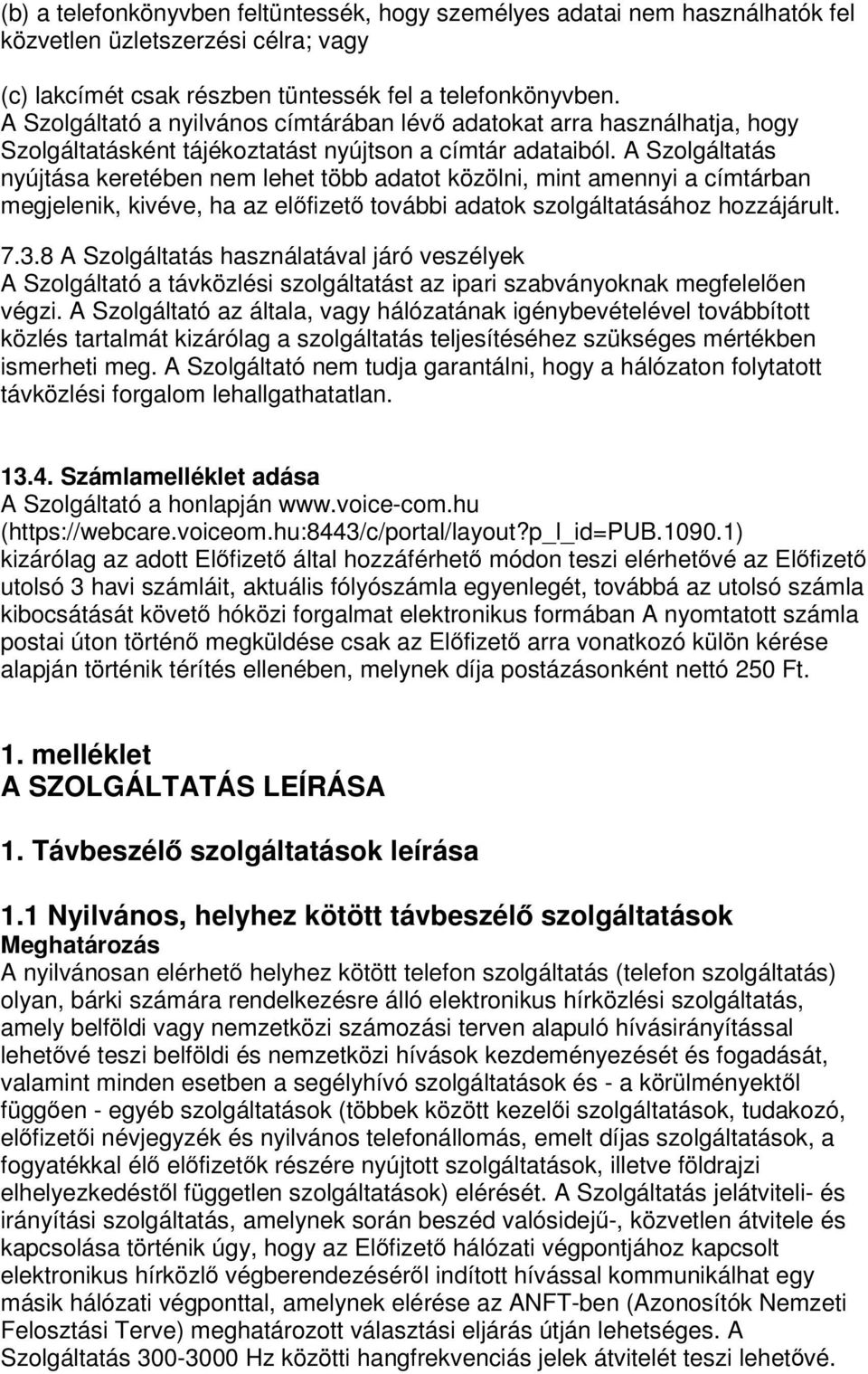 (b) a telefonkönyvben feltüntessék, hogy személyes adatai nem használhatók fel közvetlen üzletszerzési célra; vagy

(c) lakcímét csak részben tüntessék fel a telefonkönyvben.
A Szolgáltató a nyilvános címtárában lévő adatokat arra használhatja, hogy Szolgáltatásként tájékoztatást nyújtson a címtár adataiból. A Szolgáltatás nyújtása keretében nem lehet több adatot közölni, mint amennyi a címtárban megjelenik, kivéve, ha az előfizető további adatok szolgáltatásához hozzájárult.

7.3.8 A Szolgáltatás használatával járó veszélyek
A Szolgáltató a távközlési szolgáltatást az ipari szabványoknak megfelelően végzi. A Szolgáltató az általa, vagy hálózatának igénybevételével továbbított közlés tartalmát kizárólag a szolgáltatás teljesítéséhez szükséges mértékben ismerheti meg. A Szolgáltató nem tudja garantálni, hogy a hálózaton folytatott távközlési forgalom lehallgathatatlan.

13.4. Számlamelléklet adása
A Szolgáltató a honlapján www.voice-com.hu (https://webcare.voiceom.hu:8443/c/portal/layout?p_l_id=PUB.1090.1) kizárólag az adott Előfizető által hozzáférhető módon teszi elérhetővé az Előfizető utolsó 3 havi számláit, aktuális fólyószámla egyenlegét, továbbá az utolsó számla kibocsátását követő hóközi forgalmat elektronikus formában A nyomtatott számla postai úton történő megküldése csak az Előfizető arra vonatkozó külön kérése alapján történik térítés ellenében, melynek díja postázásonként nettó 250 Ft.

1. melléklet
A SZOLGÁLTATÁS LEÍRÁSA

1. Távbeszélő szolgáltatások leírása

1.1 Nyilvános, helyhez kötött távbeszélő szolgáltatások
Meghatározás
A nyilvánosan elérhető helyhez kötött telefon szolgáltatás (telefon szolgáltatás) olyan, bárki számára rendelkezésre álló elektronikus hírközlési szolgáltatás, amely belföldi vagy nemzetközi számozási terven alapuló hívásirányítással lehetővé teszi belföldi és nemzetközi hívások kezdeményezését és fogadását, valamint minden esetben a segélyhívó szolgáltatások és - a körülményektől függően - egyéb szolgáltatások (többek között kezelői szolgáltatások, tudakozó, előfizetői névjegyzék és nyilvános telefonállomás, emelt díjas szolgáltatások, a fogyatékkal élő előfizetők részére nyújtott szolgáltatások, illetve földrajzi elhelyezkedéstől független szolgáltatások) elérését. A Szolgáltatás jelátviteli- és irányítási szolgáltatás, amelynek során beszéd valósidejű-, közvetlen átvitele és kapcsolása történik úgy, hogy az Előfizető hálózati végpontjához kapcsolt elektronikus hírközlő végberendezéséről indított hívással kommunikálhat egy másik hálózati végponttal, amelynek elérése az ANFT-ben (Azonosítók Nemzeti Felosztási Terve) meghatározott választási eljárás útján lehetséges. A Szolgáltatás 300-3000 Hz közötti hangfrekvenciás jelek átvitelét teszi lehetővé.